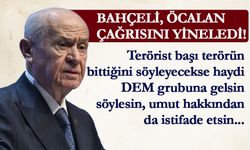 BAHÇELİ, ÖCALAN ÇAĞRISINI YİNELEDİ!

Terörist başı terörün bittiğini söyleyecekse haydi DEM grubuna gelsin söylesin, umut hakkından da istifade etsin...